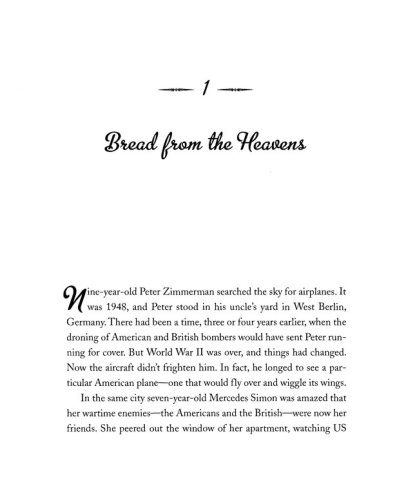 1

Bread from the Heavens

Nine-year-old Peter Zimmerman searched the sky for airplanes. It was 1948, and Peter stood in his uncle's yard in West Berlin, Germany. There had been a time, three or four years earlier, when the droning of American and British bombers would have sent Peter running for cover. But World War II was over, and things had changed. Now the aircraft didn't frighten him. In fact, he longed to see a particular American plane—one that would fly over and wiggle its wings.

In the same city seven-year-old Mercedes Simon was amazed that her wartime enemies—the Americans and the British—were now her friends. She peered out the window of her apartment, watching US